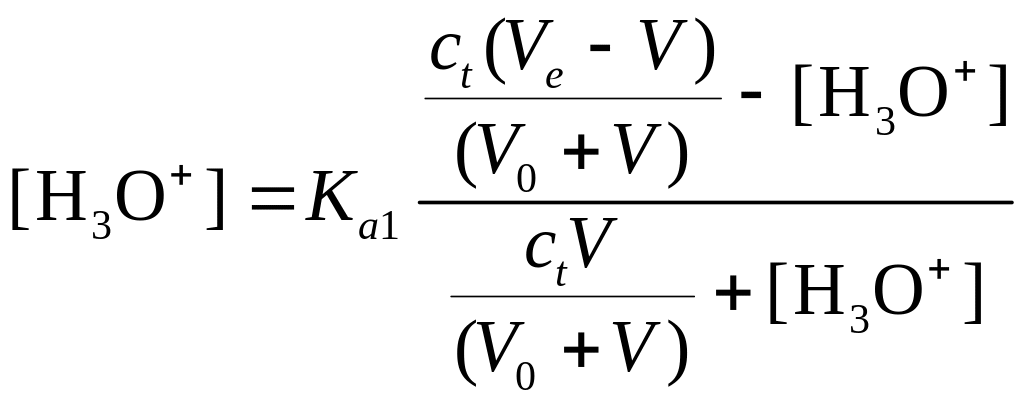 $[H_3O^+] = K_{a1} \frac{\frac{c_t(V_e - V)}{(V_0 + V)} - [H_3O^+]}{\frac{c_t V}{(V_0 + V)} + [H_3O^+]}$